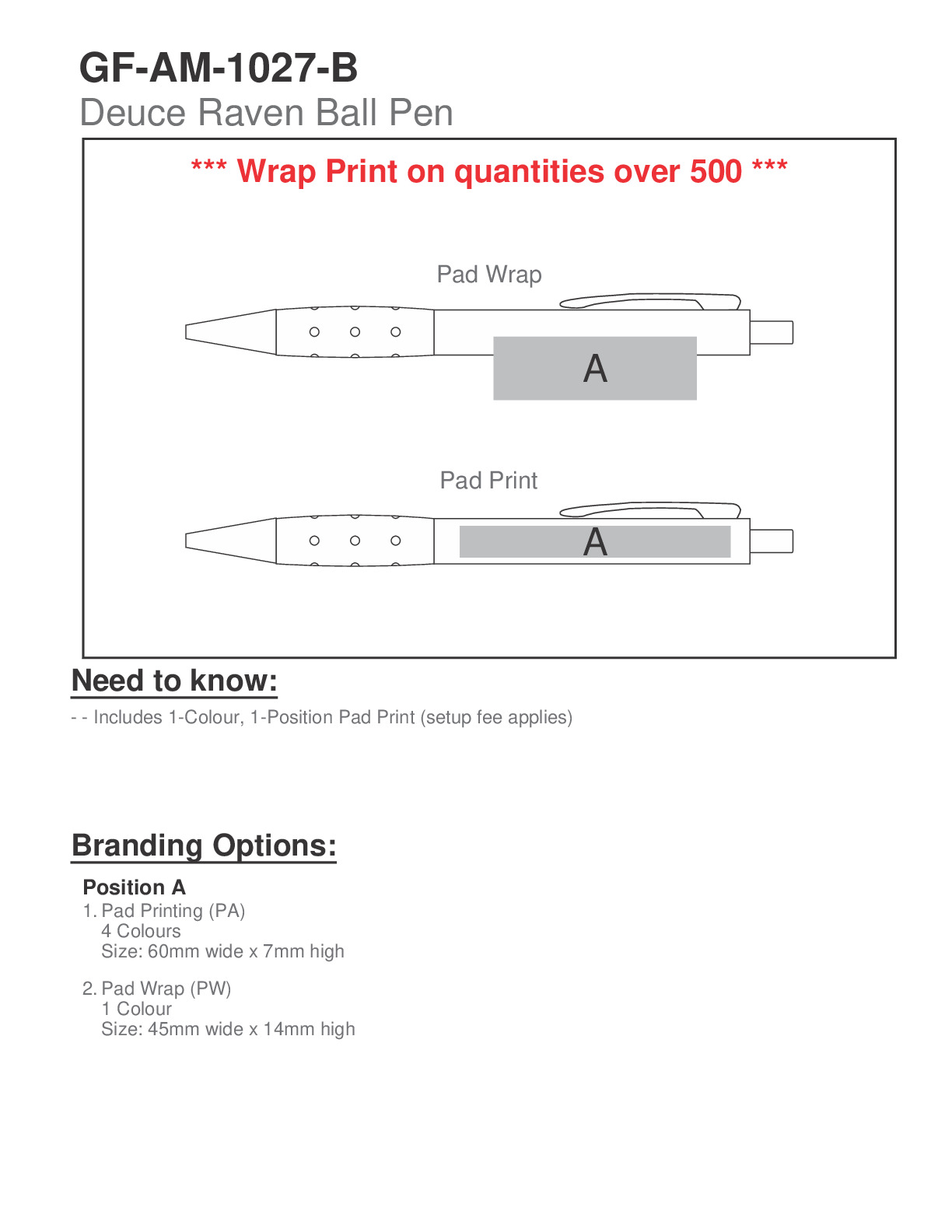 GF-AM-1027-B
Deuce Raven Ball Pen

*** Wrap Print on quantities over 500 ***

Pad Wrap

A

Pad Print

A

Need to know:

- - Includes 1-Colour, 1-Position Pad Print (setup fee applies)

Branding Options:

Position A
1. Pad Printing (PA)
4 Colours
Size: 60mm wide x 7mm high

2. Pad Wrap (PW)
1 Colour
Size: 45mm wide x 14mm high